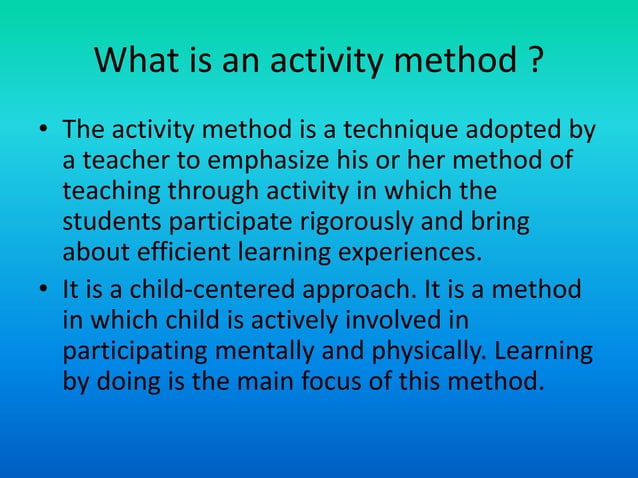 What is an activity method ?

• The activity method is a technique adopted by a teacher to emphasize his or her method of teaching through activity in which the students participate rigorously and bring about efficient learning experiences.

• It is a child-centered approach. It is a method in which child is actively involved in participating mentally and physically. Learning by doing is the main focus of this method.